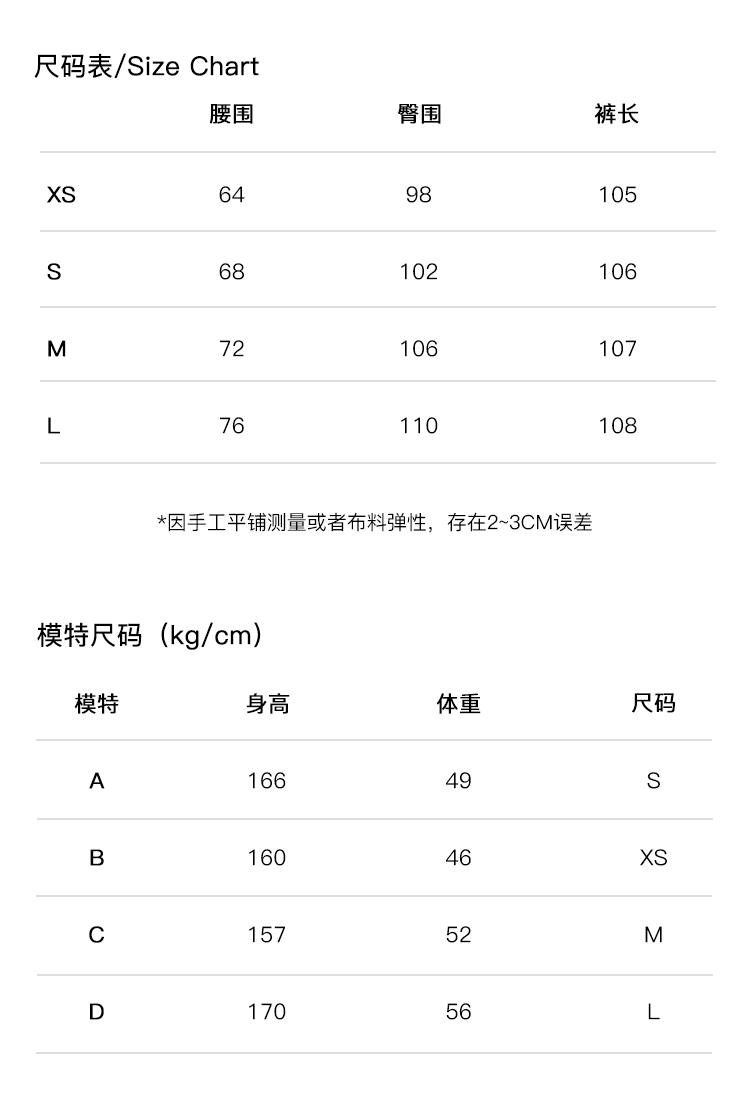 尺码表/Size Chart

| | 腰围 | 臀围 | 裤长 |
|---|---|---|---|
| XS | 64 | 98 | 105 |
| S | 68 | 102 | 106 |
| M | 72 | 106 | 107 |
| L | 76 | 110 | 108 |

*因手工平铺测量或者布料弹性，存在2~3CM误差

模特尺码（kg/cm）

| 模特 | 身高 | 体重 | 尺码 |
|---|---|---|---|
| A | 166 | 49 | S |
| B | 160 | 46 | XS |
| C | 157 | 52 | M |
| D | 170 | 56 | L |